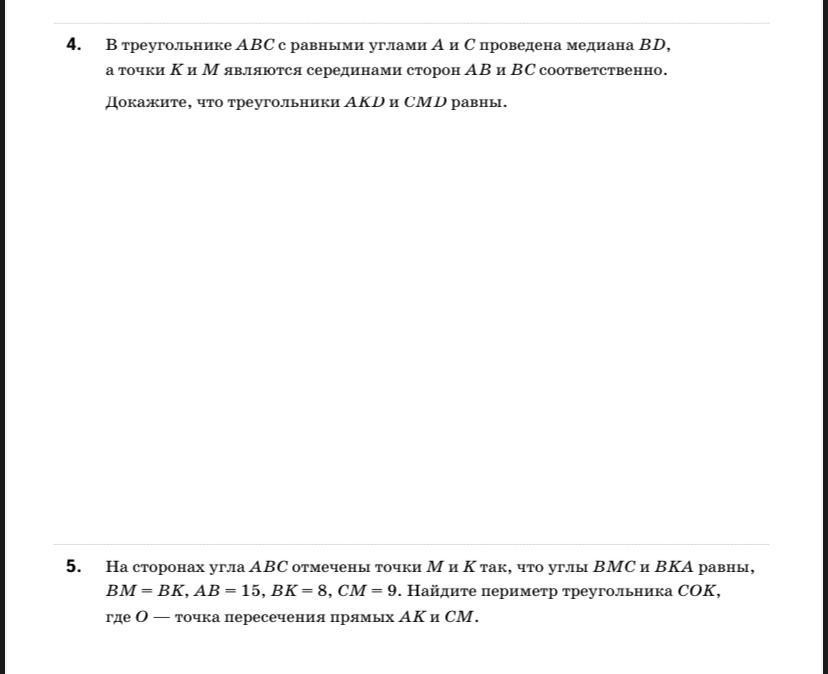 4. В треугольнике $ABC$ с равными углами $A$ и $C$ проведена медиана $BD$, а точки $K$ и $M$ являются серединами сторон $AB$ и $BC$ соответственно.

Докажите, что треугольники $AKD$ и $CMD$ равны.

5. На сторонах угла $ABC$ отмечены точки $M$ и $K$ так, что углы $BMC$ и $BKA$ равны, $BM = BK$, $AB = 15$, $BK = 8$, $CM = 9$. Найдите периметр треугольника $COK$, где $O$ — точка пересечения прямых $AK$ и $CM$.